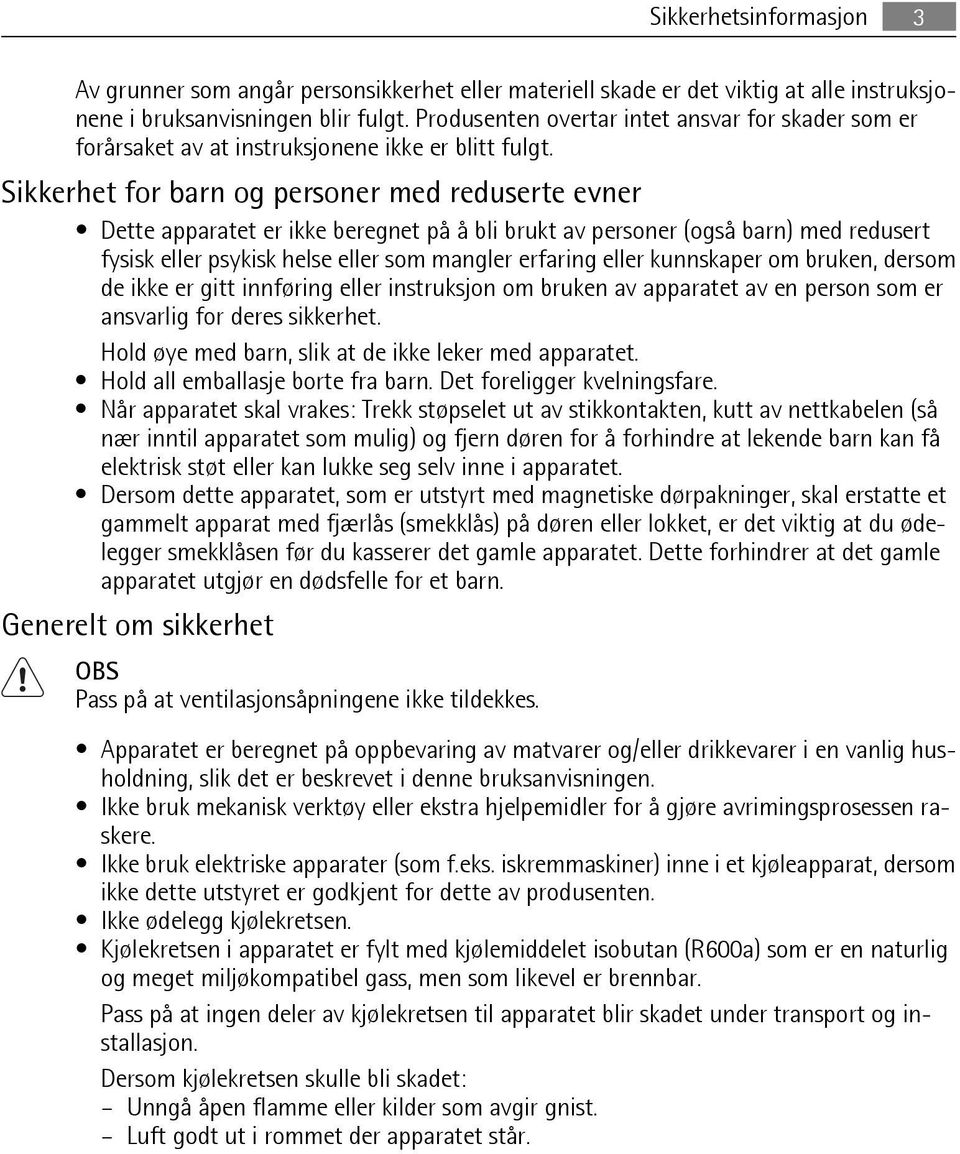 Sikkerhetsinformasjon 3

Av grunner som angår personsikkerhet eller materiell skade er det viktig at alle instruksjonene i bruksanvisningen blir fulgt. Produsenten overtar intet ansvar for skader som er forårsaket av at instruksjonene ikke er blitt fulgt.

Sikkerhet for barn og personer med reduserte evner

• Dette apparatet er ikke beregnet på å bli brukt av personer (også barn) med redusert fysisk eller psykisk helse eller som mangler erfaring eller kunnskaper om bruken, dersom de ikke er gitt innføring eller instruksjon om bruken av apparatet av en person som er ansvarlig for deres sikkerhet.

Hold øye med barn, slik at de ikke leker med apparatet.

• Hold all emballasje borte fra barn. Det foreligger kvelningsfare.
• Når apparatet skal vrakes: Trekk støpselet ut av stikkontakten, kutt av nettkabelen (så nær inntil apparatet som mulig) og fjern døren for å forhindre at lekende barn kan få elektrisk støt eller kan lukke seg selv inne i apparatet.
• Dersom dette apparatet, som er utstyrt med magnetiske dørpakninger, skal erstatte et gammelt apparat med fjærlås (smekklås) på døren eller lokket, er det viktig at du ødelegger smekklåsen før du kasserer det gamle apparatet. Dette forhindrer at det gamle apparatet utgjør en dødsfelle for et barn.

Generelt om sikkerhet

OBS
Pass på at ventilasjonsåpningene ikke tildekkes.

• Apparatet er beregnet på oppbevaring av matvarer og/eller drikkevarer i en vanlig husholdning, slik det er beskrevet i denne bruksanvisningen.
• Ikke bruk mekanisk verktøy eller ekstra hjelpemidler for å gjøre avrimingsprosessen raskere.
• Ikke bruk elektriske apparater (som f.eks. iskremmaskiner) inne i et kjøleapparat, dersom ikke dette utstyret er godkjent for dette av produsenten.
• Ikke ødelegg kjølekretsen.
• Kjølekretsen i apparatet er fylt med kjølemiddelet isobutan (R600a) som er en naturlig og meget miljøkompatibel gass, men som likevel er brennbar.

Pass på at ingen deler av kjølekretsen til apparatet blir skadet under transport og installasjon.

Dersom kjølekretsen skulle bli skadet:
– Unngå åpen flamme eller kilder som avgir gnist.
– Luft godt ut i rommet der apparatet står.